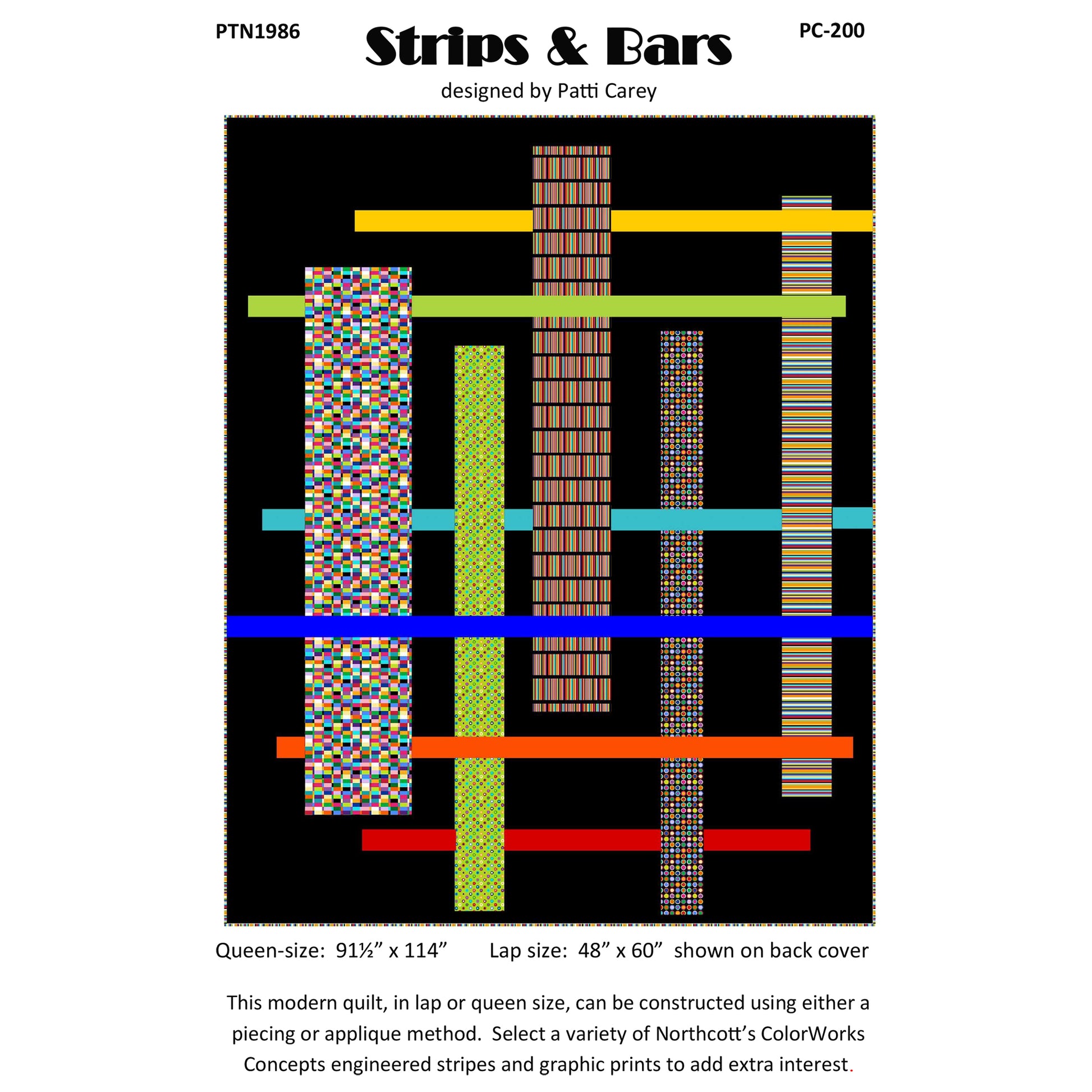 PTN1986

Strips & Bars

PC-200

designed by Patti Carey

Queen-size: 91½” x 114”    Lap size: 48” x 60” shown on back cover

This modern quilt, in lap or queen size, can be constructed using either a piecing or applique method. Select a variety of Northcott’s ColorWorks Concepts engineered stripes and graphic prints to add extra interest.